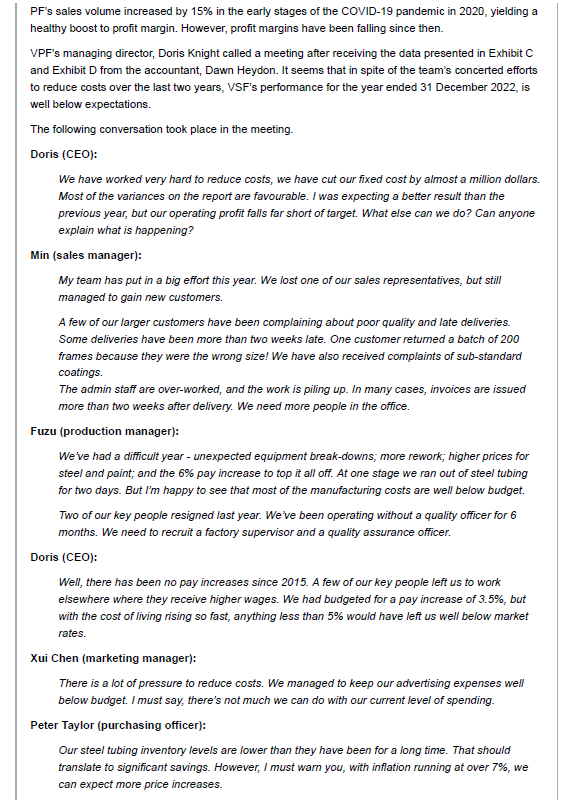 PF's sales volume increased by 15% in the early stages of the COVID-19 pandemic in 2020, yielding a healthy boost to profit margin. However, profit margins have been falling since then.

VPF's managing director, Doris Knight called a meeting after receiving the data presented in Exhibit C and Exhibit D from the accountant, Dawn Heydon. It seems that in spite of the team's concerted efforts to reduce costs over the last two years, VSF's performance for the year ended 31 December 2022, is well below expectations.

The following conversation took place in the meeting.

Doris (CEO):

We have worked very hard to reduce costs, we have cut our fixed cost by almost a million dollars. Most of the variances on the report are favourable. I was expecting a better result than the previous year, but our operating profit falls far short of target. What else can we do? Can anyone explain what is happening?

Min (sales manager):

My team has put in a big effort this year. We lost one of our sales representatives, but still managed to gain new customers.

A few of our larger customers have been complaining about poor quality and late deliveries. Some deliveries have been more than two weeks late. One customer returned a batch of 200 frames because they were the wrong size! We have also received complaints of sub-standard coatings.
The admin staff are over-worked, and the work is piling up. In many cases, invoices are issued more than two weeks after delivery. We need more people in the office.

Fuzu (production manager):

We've had a difficult year - unexpected equipment break-downs; more rework; higher prices for steel and paint; and the 6% pay increase to top it all off. At one stage we ran out of steel tubing for two days. But I'm happy to see that most of the manufacturing costs are well below budget.

Two of our key people resigned last year. We've been operating without a quality officer for 6 months. We need to recruit a factory supervisor and a quality assurance officer.

Doris (CEO):

Well, there has been no pay increases since 2015. A few of our key people left us to work elsewhere where they receive higher wages. We had budgeted for a pay increase of 3.5%, but with the cost of living rising so fast, anything less than 5% would have left us well below market rates.

Xui Chen (marketing manager):

There is a lot of pressure to reduce costs. We managed to keep our advertising expenses well below budget. I must say, there's not much we can do with our current level of spending.

Peter Taylor (purchasing officer):

Our steel tubing inventory levels are lower than they have been for a long time. That should translate to significant savings. However, I must warn you, with inflation running at over 7%, we can expect more price increases.